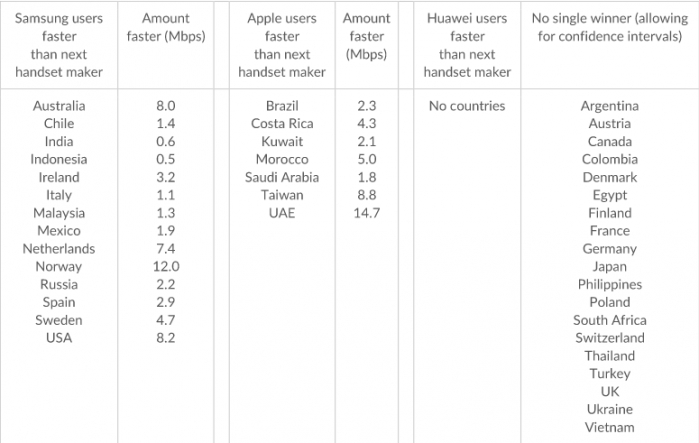 | Samsung users faster than next handset maker | Amount faster (Mbps) | Apple users faster than next handset maker | Amount faster (Mbps) | Huawei users faster than next handset maker | No single winner (allowing for confidence intervals) |
|---|---|---|---|---|---|
| Australia | 8.0 | Brazil | 2.3 | No countries | Argentina |
| Chile | 1.4 | Costa Rica | 4.3 | | Austria |
| India | 0.6 | Kuwait | 2.1 | | Canada |
| Indonesia | 0.5 | Morocco | 5.0 | | Colombia |
| Ireland | 3.2 | Saudi Arabia | 1.8 | | Denmark |
| Italy | 1.1 | Taiwan | 8.8 | | Egypt |
| Malaysia | 1.3 | UAE | 14.7 | | Finland |
| Mexico | 1.9 | | | | France |
| Netherlands | 7.4 | | | | Germany |
| Norway | 12.0 | | | | Japan |
| Russia | 2.2 | | | | Philippines |
| Spain | 2.9 | | | | Poland |
| Sweden | 4.7 | | | | South Africa |
| USA | 8.2 | | | | Switzerland |
| | | | | | Thailand |
| | | | | | Turkey |
| | | | | | UK |
| | | | | | Ukraine |
| | | | | | Vietnam |